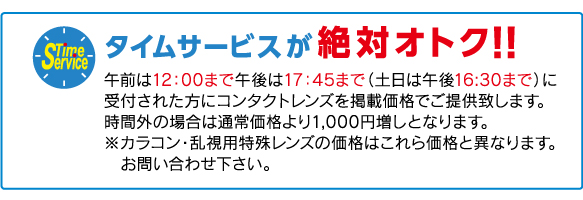 Time Service

タイムサービスが絶対オトク!!

午前は12：00まで午後は17：45まで（土日は午後16:30まで）に受付された方にコンタクトレンズを掲載価格でご提供致します。
時間外の場合は通常価格より1,000円増しとなります。
※カラコン・乱視用特殊レンズの価格はこれら価格と異なります。
お問い合わせ下さい。